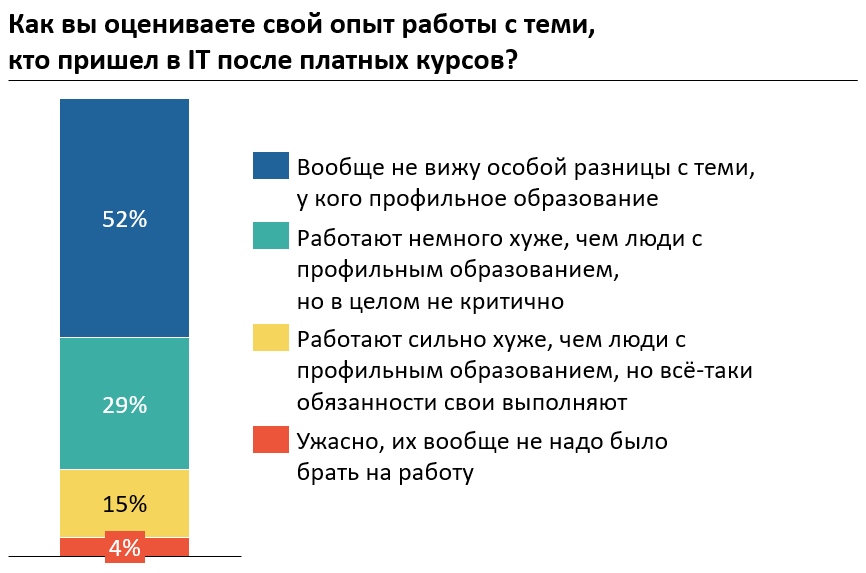 Как вы оцениваете свой опыт работы с теми, кто пришел в IT после платных курсов?

52%

29%

15%

4%

Вообще не вижу особой разницы с теми, у кого профильное образование

Работают немного хуже, чем люди с профильным образованием, но в целом не критично

Работают сильно хуже, чем люди с профильным образованием, но всё-таки обязанности свои выполняют

Ужасно, их вообще не надо было брать на работу